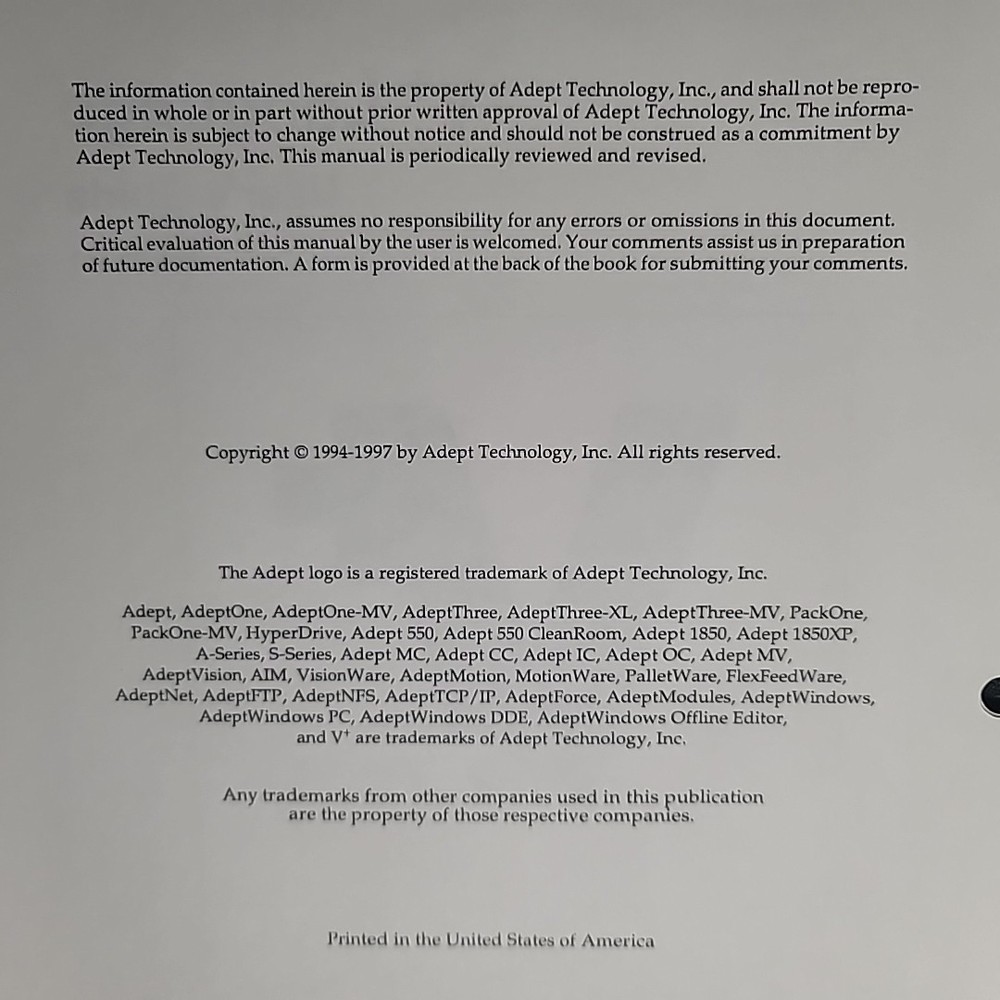 The information contained herein is the property of Adept Technology, Inc., and shall not be reproduced in whole or in part without prior written approval of Adept Technology, Inc. The information herein is subject to change without notice and should not be construed as a commitment by Adept Technology, Inc. This manual is periodically reviewed and revised.

Adept Technology, Inc., assumes no responsibility for any errors or omissions in this document. Critical evaluation of this manual by the user is welcomed. Your comments assist us in preparation of future documentation. A form is provided at the back of the book for submitting your comments.

Copyright © 1994-1997 by Adept Technology, Inc. All rights reserved.

The Adept logo is a registered trademark of Adept Technology, Inc.

Adept, AdeptOne, AdeptOne-MV, AdeptThree, AdeptThree-XL, AdeptThree-MV, PackOne, PackOne-MV, HyperDrive, Adept 550, Adept 550 CleanRoom, Adept 1850, Adept 1850XP, A-Series, S-Series, Adept MC, Adept CC, Adept IC, Adept OC, Adept MV, AdeptVision, AIM, VisionWare, AdeptMotion, MotionWare, PalletWare, FlexFeedWare, AdeptNet, AdeptFTP, AdeptNFS, AdeptTCP/IP, AdeptForce, AdeptModules, AdeptWindows, AdeptWindows PC, AdeptWindows DDE, AdeptWindows Offline Editor, and $V^+$ are trademarks of Adept Technology, Inc.

Any trademarks from other companies used in this publication are the property of those respective companies.

Printed in the United States of America